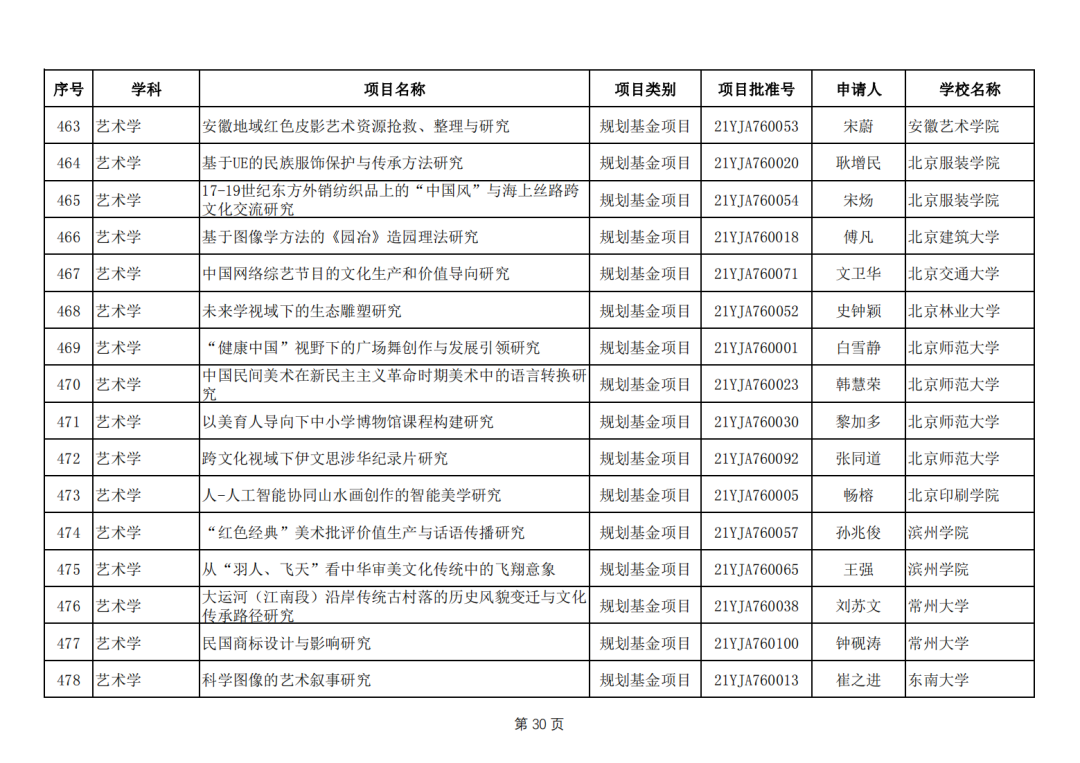 | 序号 | 学科 | 项目名称 | 项目类别 | 项目批准号 | 申请人 | 学校名称 |
|---|---|---|---|---|---|---|
| 463 | 艺术学 | 安徽地域红色皮影艺术资源抢救、整理与研究 | 规划基金项目 | 21YJA760053 | 宋蔚 | 安徽艺术学院 |
| 464 | 艺术学 | 基于UE的民族服饰保护与传承方法研究 | 规划基金项目 | 21YJA760020 | 耿增民 | 北京服装学院 |
| 465 | 艺术学 | 17-19世纪东方外销纺织品上的“中国风”与海上丝路跨文化交流研究 | 规划基金项目 | 21YJA760054 | 宋炀 | 北京服装学院 |
| 466 | 艺术学 | 基于图像学方法的《园冶》造园理法研究 | 规划基金项目 | 21YJA760018 | 傅凡 | 北京建筑大学 |
| 467 | 艺术学 | 中国网络综艺节目的文化生产和价值导向研究 | 规划基金项目 | 21YJA760071 | 文卫华 | 北京交通大学 |
| 468 | 艺术学 | 未来学视域下的生态雕塑研究 | 规划基金项目 | 21YJA760052 | 史钟颖 | 北京林业大学 |
| 469 | 艺术学 | “健康中国”视野下的广场舞创作与发展引领研究 | 规划基金项目 | 21YJA760001 | 白雪静 | 北京师范大学 |
| 470 | 艺术学 | 中国民间美术在新民主主义革命时期美术中的语言转换研究 | 规划基金项目 | 21YJA760023 | 韩慧荣 | 北京师范大学 |
| 471 | 艺术学 | 以美育人导向下中小学博物馆课程构建研究 | 规划基金项目 | 21YJA760030 | 黎加多 | 北京师范大学 |
| 472 | 艺术学 | 跨文化视域下伊文思涉华纪录片研究 | 规划基金项目 | 21YJA760092 | 张同道 | 北京师范大学 |
| 473 | 艺术学 | 人-人工智能协同山水画创作的智能美学研究 | 规划基金项目 | 21YJA760005 | 畅榕 | 北京印刷学院 |
| 474 | 艺术学 | “红色经典”美术批评价值生产与话语传播研究 | 规划基金项目 | 21YJA760057 | 孙兆俊 | 滨州学院 |
| 475 | 艺术学 | 从“羽人、飞天”看中华审美文化传统中的飞翔意象 | 规划基金项目 | 21YJA760065 | 王强 | 滨州学院 |
| 476 | 艺术学 | 大运河（江南段）沿岸传统古村落的历史风貌变迁与文化传承路径研究 | 规划基金项目 | 21YJA760038 | 刘苏文 | 常州大学 |
| 477 | 艺术学 | 民国商标设计与影响研究 | 规划基金项目 | 21YJA760100 | 钟砚涛 | 常州大学 |
| 478 | 艺术学 | 科学图像的艺术叙事研究 | 规划基金项目 | 21YJA760013 | 崔之进 | 东南大学 |

第 30 页